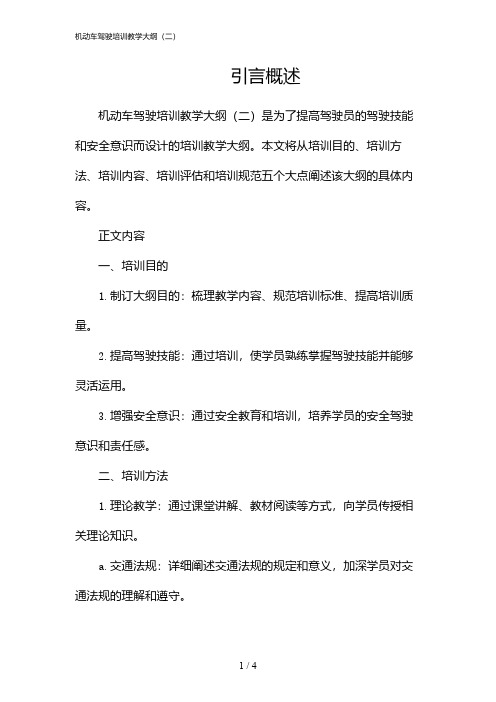 机动车驾驶培训教学大纲（二）

引言概述

机动车驾驶培训教学大纲（二）是为了提高驾驶员的驾驶技能和安全意识而设计的培训教学大纲。本文将从培训目的、培训方法、培训内容、培训评估和培训规范五个大点阐述该大纲的具体内容。

正文内容

一、培训目的

1. 制订大纲目的：梳理教学内容、规范培训标准、提高培训质量。

2. 提高驾驶技能：通过培训，使学员熟练掌握驾驶技能并能够灵活运用。

3. 增强安全意识：通过安全教育和培训，培养学员的安全驾驶意识和责任感。

二、培训方法

1. 理论教学：通过课堂讲解、教材阅读等方式，向学员传授相关理论知识。

a. 交通法规：详细阐述交通法规的规定和意义，加深学员对交通法规的理解和遵守。

1 / 4